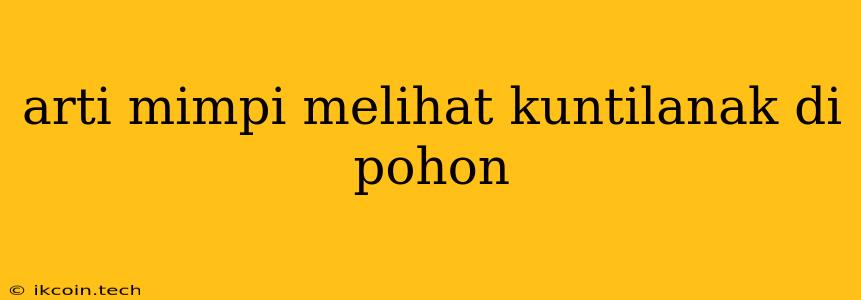 arti mimpi melihat kuntilanak di pohon

© ikcoin.tech